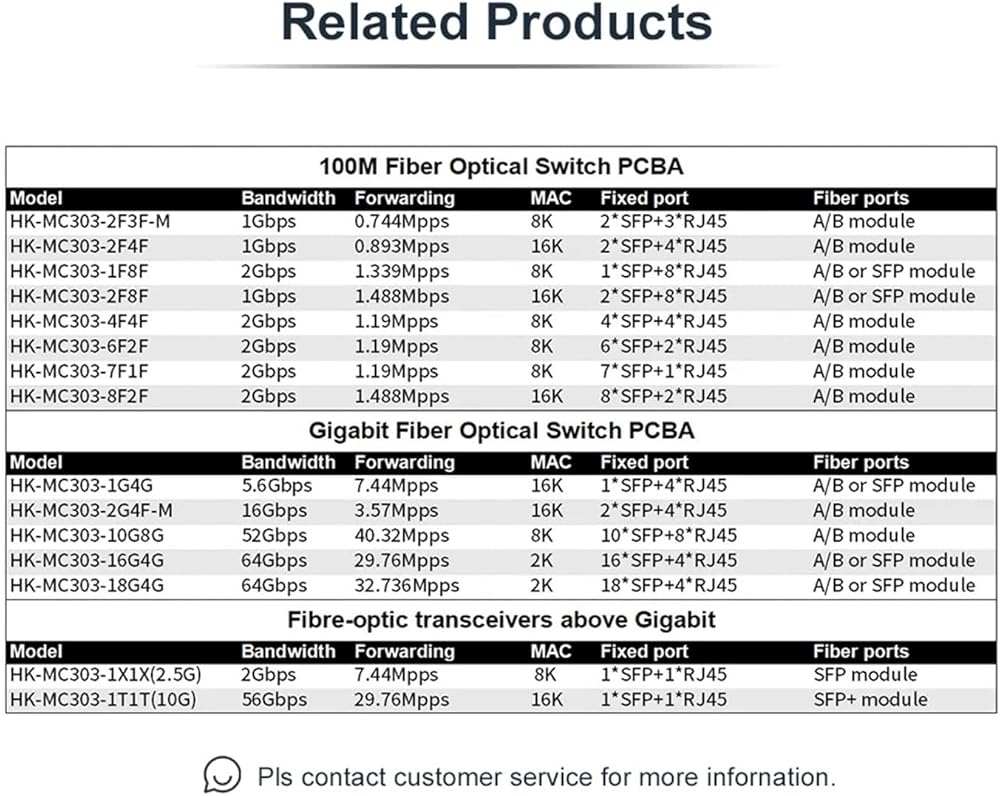 Related Products

100M Fiber Optical Switch PCBA

| Model | Bandwidth | Forwarding | MAC | Fixed port | Fiber ports |
|---|---|---|---|---|---|
| HK-MC303-2F3F-M | 1Gbps | 0.744Mpps | 8K | 2*SFP+3*RJ45 | A/B module |
| HK-MC303-2F4F | 1Gbps | 0.893Mpps | 16K | 2*SFP+4*RJ45 | A/B module |
| HK-MC303-1F8F | 2Gbps | 1.339Mpps | 8K | 1*SFP+8*RJ45 | A/B or SFP module |
| HK-MC303-2F8F | 1Gbps | 1.488Mbps | 16K | 2*SFP+8*RJ45 | A/B or SFP module |
| HK-MC303-4F4F | 2Gbps | 1.19Mpps | 8K | 4*SFP+4*RJ45 | A/B module |
| HK-MC303-6F2F | 2Gbps | 1.19Mpps | 8K | 6*SFP+2*RJ45 | A/B module |
| HK-MC303-7F1F | 2Gbps | 1.19Mpps | 8K | 7*SFP+1*RJ45 | A/B module |
| HK-MC303-8F2F | 2Gbps | 1.488Mpps | 16K | 8*SFP+2*RJ45 | A/B module |

Gigabit Fiber Optical Switch PCBA

| Model | Bandwidth | Forwarding | MAC | Fixed port | Fiber ports |
|---|---|---|---|---|---|
| HK-MC303-1G4G | 5.6Gbps | 7.44Mpps | 16K | 1*SFP+4*RJ45 | A/B or SFP module |
| HK-MC303-2G4F-M | 16Gbps | 3.57Mpps | 16K | 2*SFP+4*RJ45 | A/B module |
| HK-MC303-10G8G | 52Gbps | 40.32Mpps | 8K | 10*SFP+8*RJ45 | A/B module |
| HK-MC303-16G4G | 64Gbps | 29.76Mpps | 2K | 16*SFP+4*RJ45 | A/B or SFP module |
| HK-MC303-18G4G | 64Gbps | 32.736Mpps | 2K | 18*SFP+4*RJ45 | A/B or SFP module |

Fibre-optic transceivers above Gigabit

| Model | Bandwidth | Forwarding | MAC | Fixed port | Fiber ports |
|---|---|---|---|---|---|
| HK-MC303-1X1X(2.5G) | 2Gbps | 7.44Mpps | 8K | 1*SFP+1*RJ45 | SFP module |
| HK-MC303-1T1T(10G) | 56Gbps | 29.76Mpps | 16K | 1*SFP+1*RJ45 | SFP+ module |

Pls contact customer service for more infornation.